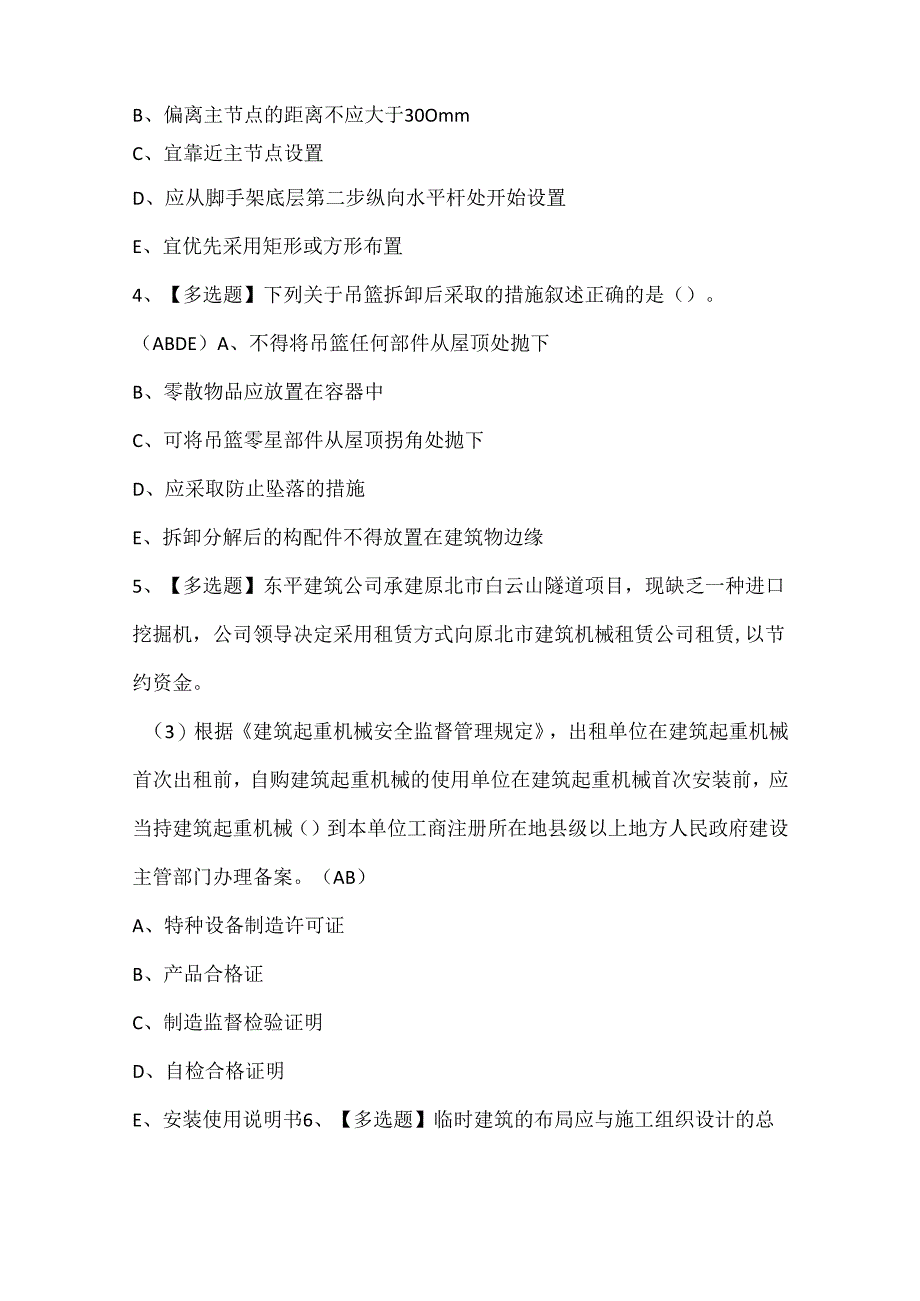 B、偏离主节点的距离不应大于30Omm

C、宜靠近主节点设置

D、应从脚手架底层第二步纵向水平杆处开始设置

E、宜优先采用矩形或方形布置

4、【多选题】下列关于吊篮拆卸后采取的措施叙述正确的是（）。

（ABDE）A、不得将吊篮任何部件从屋顶处抛下

B、零散物品应放置在容器中

C、可将吊篮零星部件从屋顶拐角处抛下

D、应采取防止坠落的措施

E、拆卸分解后的构配件不得放置在建筑物边缘

5、【多选题】东平建筑公司承建原北市白云山隧道项目，现缺乏一种进口挖掘机，公司领导决定采用租赁方式向原北市建筑机械租赁公司租赁，以节约资金。

（3）根据《建筑起重机械安全监督管理规定》，出租单位在建筑起重机械首次出租前，自购建筑起重机械的使用单位在建筑起重机械首次安装前，应当持建筑起重机械（）到本单位工商注册所在地县级以上地方人民政府建设主管部门办理备案。（AB）

A、特种设备制造许可证

B、产品合格证

C、制造监督检验证明

D、自检合格证明

E、安装使用说明书6、【多选题】临时建筑的布局应与施工组织设计的总